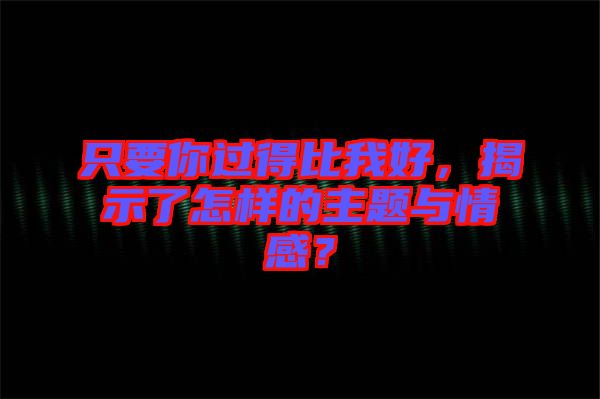 只要你过得比我好，揭示了怎样的主题与情感？